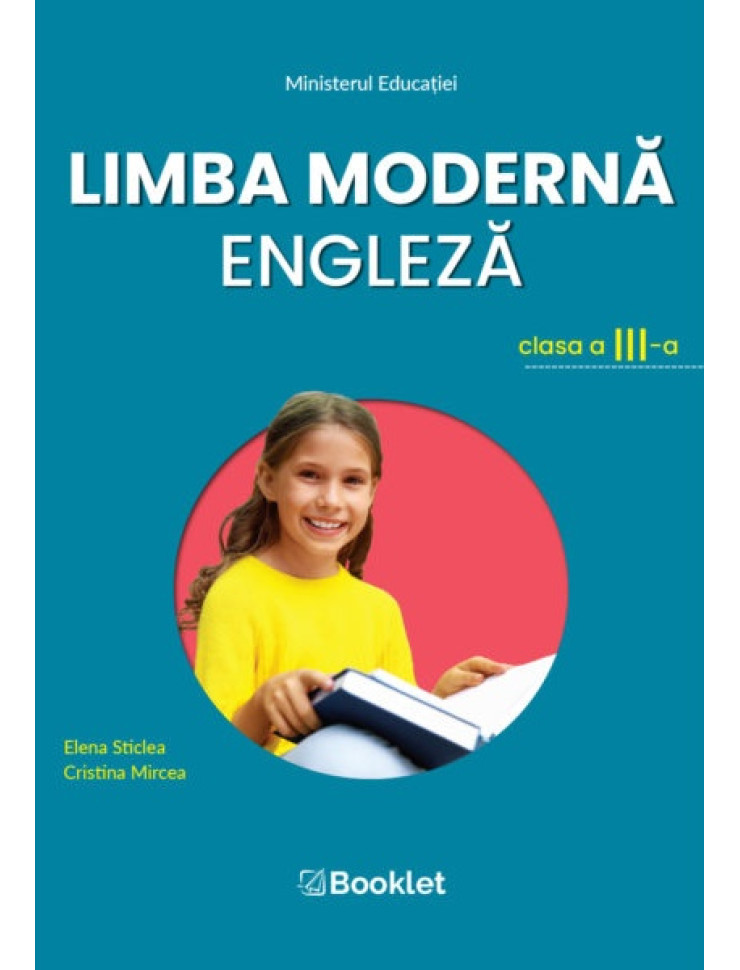 Ministerul Educației

LIMBA MODERNĂ
ENGLEZĂ

clasa a III-a

Elena Sticlea
Cristina Mircea

Booklet